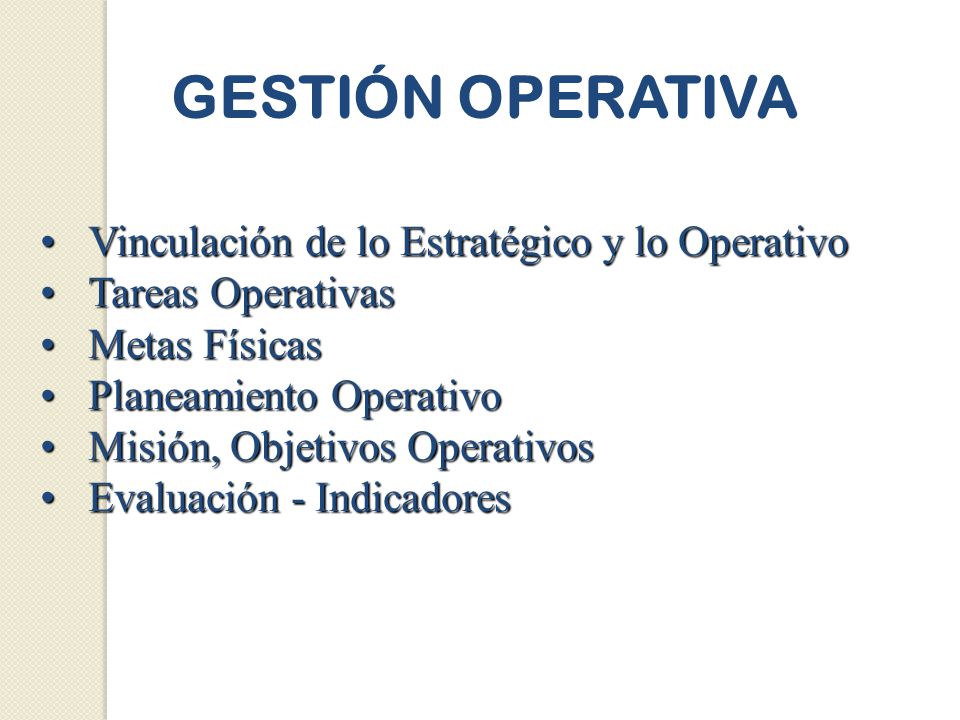 GESTIÓN OPERATIVA

• Vinculación de lo Estratégico y lo Operativo
• Tareas Operativas
• Metas Físicas
• Planeamiento Operativo
• Misión, Objetivos Operativos
• Evaluación - Indicadores